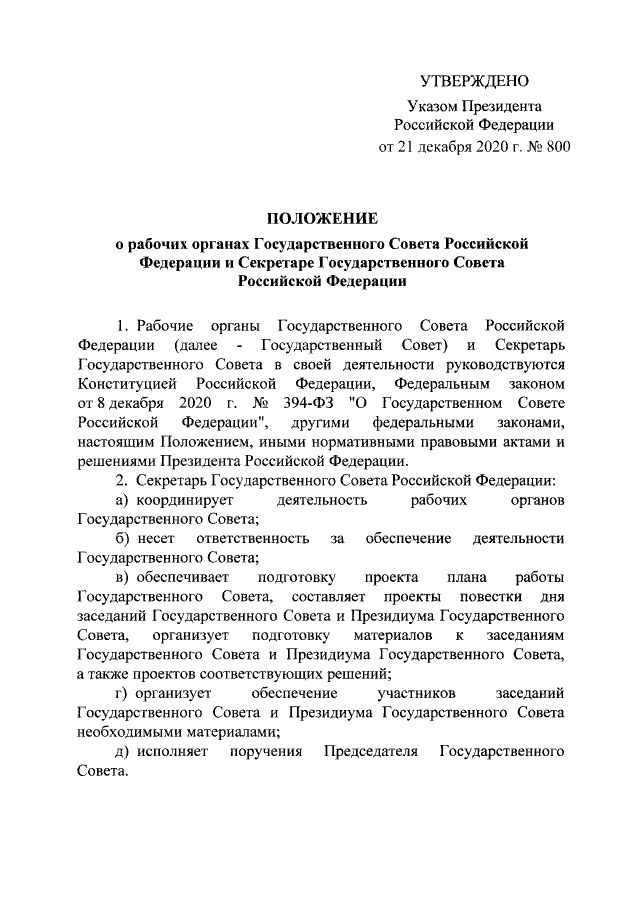 УТВЕРЖДЕНО
Указом Президента
Российской Федерации
от 21 декабря 2020 г. № 800

ПОЛОЖЕНИЕ
о рабочих органах Государственного Совета Российской Федерации и Секретаре Государственного Совета Российской Федерации

1. Рабочие органы Государственного Совета Российской Федерации (далее - Государственный Совет) и Секретарь Государственного Совета в своей деятельности руководствуются Конституцией Российской Федерации, Федеральным законом от 8 декабря 2020 г. № 394-ФЗ "О Государственном Совете Российской Федерации", другими федеральными законами, настоящим Положением, иными нормативными правовыми актами и решениями Президента Российской Федерации.

2. Секретарь Государственного Совета Российской Федерации:

а) координирует деятельность рабочих органов Государственного Совета;

б) несет ответственность за обеспечение деятельности Государственного Совета;

в) обеспечивает подготовку проекта плана работы Государственного Совета, составляет проекты повестки дня заседаний Государственного Совета и Президиума Государственного Совета, организует подготовку материалов к заседаниям Государственного Совета и Президиума Государственного Совета, а также проектов соответствующих решений;

г) организует обеспечение участников заседаний Государственного Совета и Президиума Государственного Совета необходимыми материалами;

д) исполняет поручения Председателя Государственного Совета.